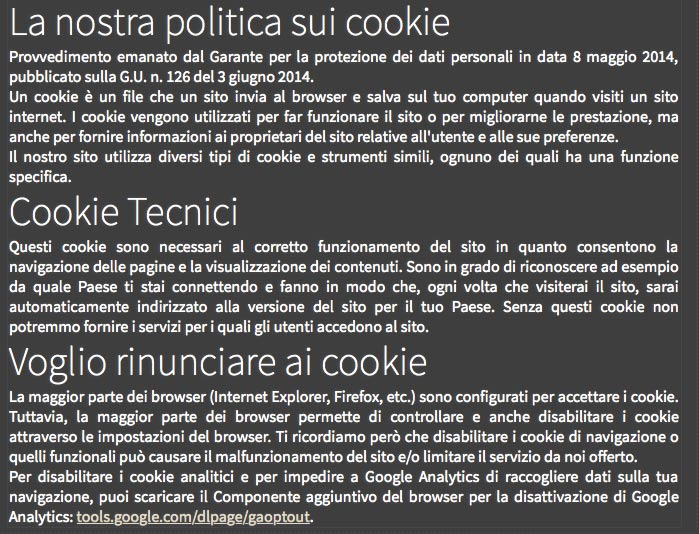 La nostra politica sui cookie

Provvedimento emanato dal Garante per la protezione dei dati personali in data 8 maggio 2014, pubblicato sulla G.U. n. 126 del 3 giugno 2014.
Un cookie è un file che un sito invia al browser e salva sul tuo computer quando visiti un sito internet. I cookie vengono utilizzati per far funzionare il sito o per migliorarne le prestazione, ma anche per fornire informazioni ai proprietari del sito relative all'utente e alle sue preferenze.
Il nostro sito utilizza diversi tipi di cookie e strumenti simili, ognuno dei quali ha una funzione specifica.

Cookie Tecnici

Questi cookie sono necessari al corretto funzionamento del sito in quanto consentono la navigazione delle pagine e la visualizzazione dei contenuti. Sono in grado di riconoscere ad esempio da quale Paese ti stai connettendo e fanno in modo che, ogni volta che visiterai il sito, sarai automaticamente indirizzato alla versione del sito per il tuo Paese. Senza questi cookie non potremmo fornire i servizi per i quali gli utenti accedono al sito.

Voglio rinunciare ai cookie

La maggior parte dei browser (Internet Explorer, Firefox, etc.) sono configurati per accettare i cookie. Tuttavia, la maggior parte dei browser permette di controllare e anche disabilitare i cookie attraverso le impostazioni del browser. Ti ricordiamo però che disabilitare i cookie di navigazione o quelli funzionali può causare il malfunzionamento del sito e/o limitare il servizio da noi offerto.
Per disabilitare i cookie analitici e per impedire a Google Analytics di raccogliere dati sulla tua navigazione, puoi scaricare il Componente aggiuntivo del browser per la disattivazione di Google Analytics: tools.google.com/dlpage/gaoptout.